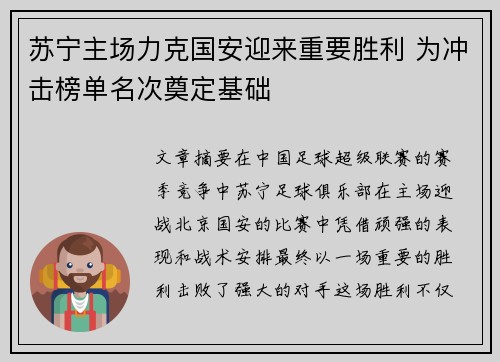 苏宁主场力克国安迎来重要胜利 为冲击榜单名次奠定基础

文章摘要在中国足球超级联赛的赛季竞争中苏宁足球俱乐部在主场迎战北京国安的比赛中凭借顽强的表现和战术安排最终以一场重要的胜利击败了强大的对手这场胜利不仅